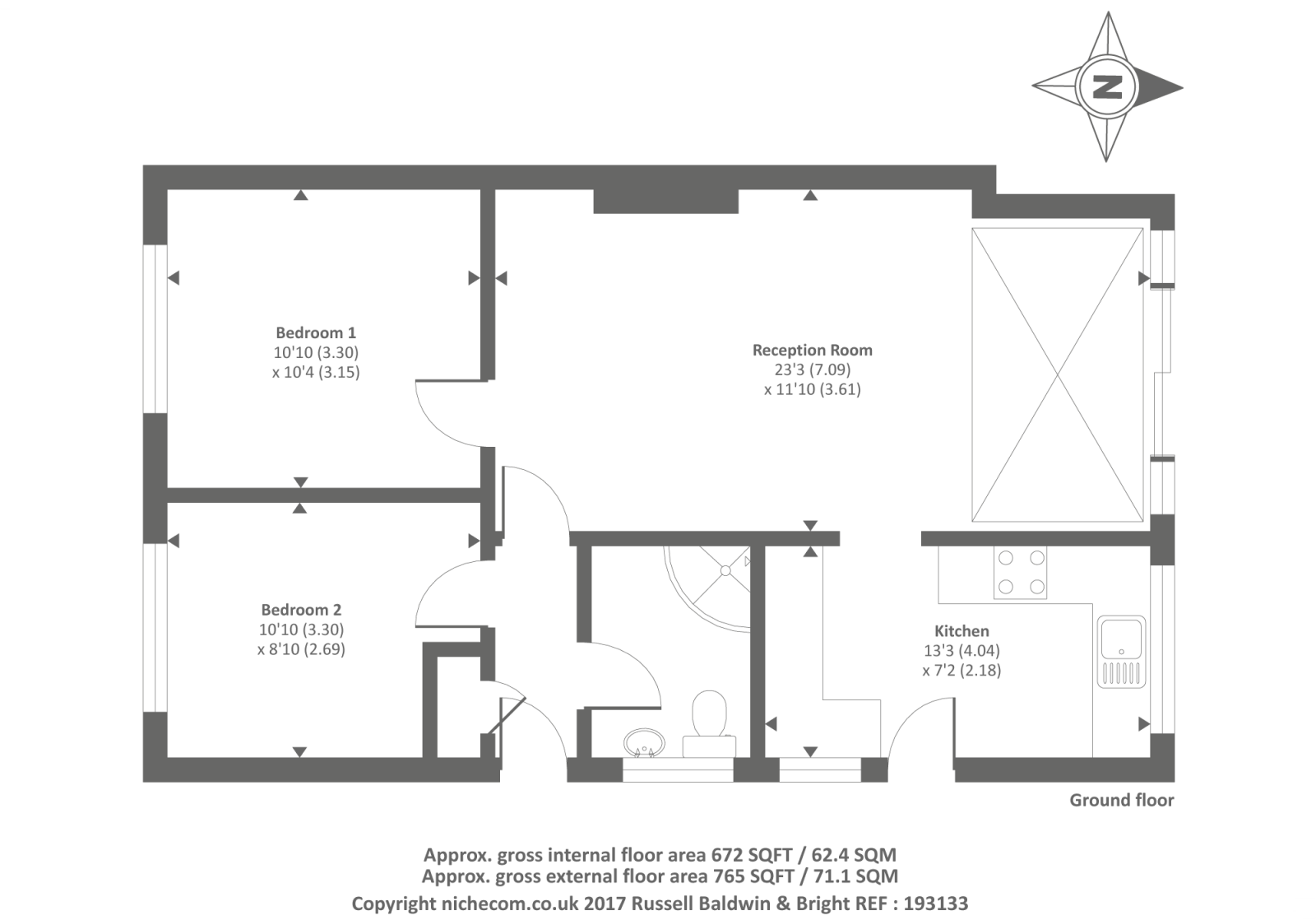 N

Bedroom 1
10'10 (3.30)
x 10'4 (3.15)

Reception Room
23'3 (7.09)
x 11'10 (3.61)

Bedroom 2
10'10 (3.30)
x 8'10 (2.69)

Kitchen
13'3 (4.04)
x 7'2 (2.18)

Ground floor

Approx. gross internal floor area 672 SQFT / 62.4 SQM
Approx. gross external floor area 765 SQFT / 71.1 SQM
Copyright nichecom.co.uk 2017 Russell Baldwin & Bright REF : 193133